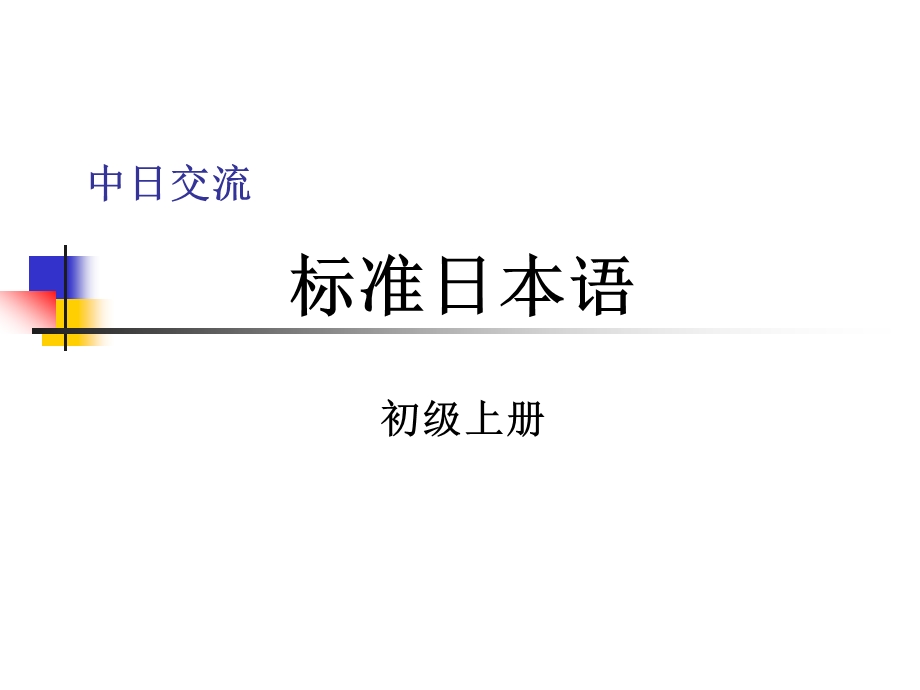 中日交流

标准日本语

初级上册